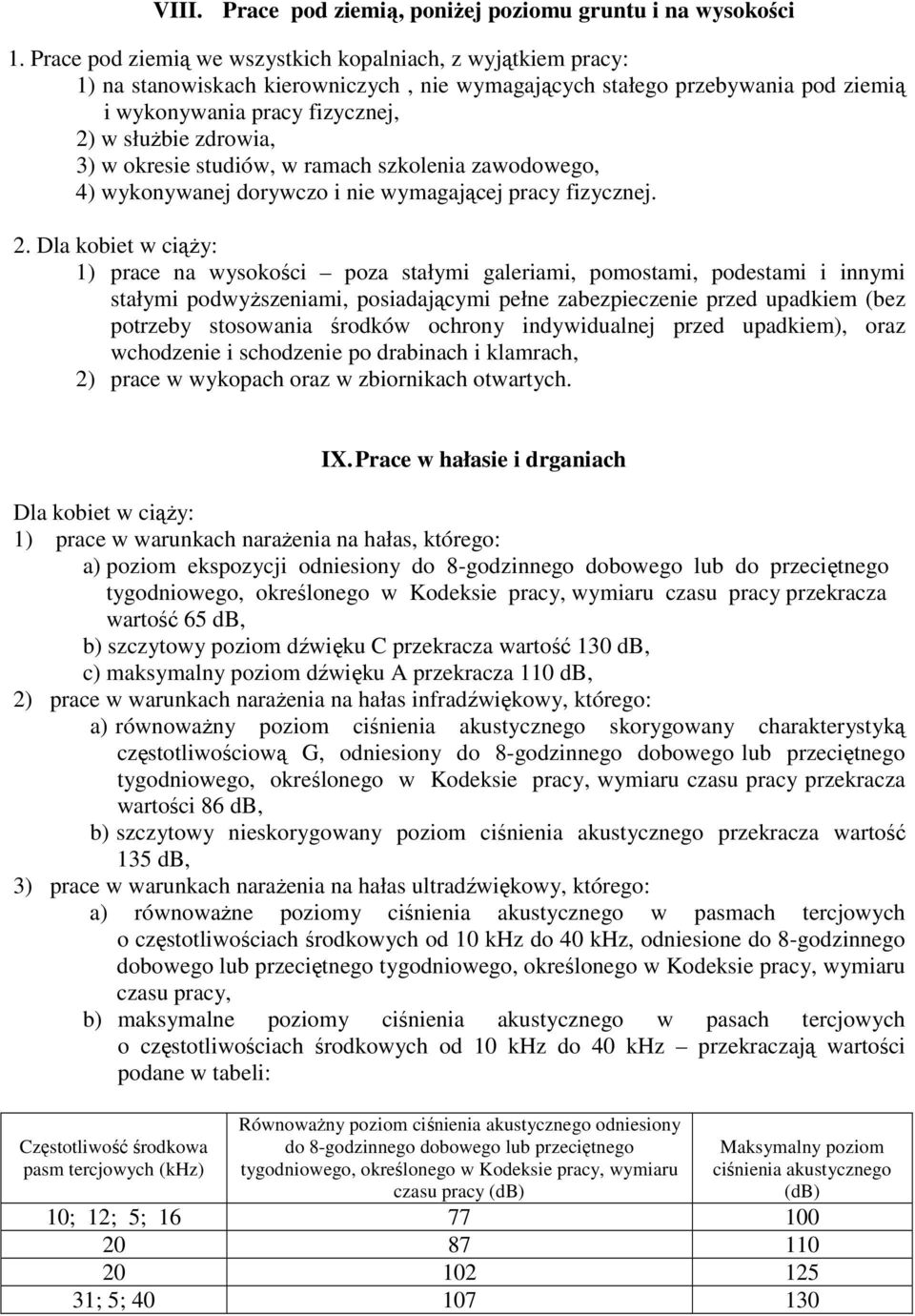 VIII. Prace pod ziemią, poniżej poziomu gruntu i na wysokości

1. Prace pod ziemią we wszystkich kopalniach, z wyjątkiem pracy:
1) na stanowiskach kierowniczych , nie wymagających stałego przebywania pod ziemią i wykonywania pracy fizycznej,
2) w służbie zdrowia,
3) w okresie studiów, w ramach szkolenia zawodowego,
4) wykonywanej dorywczo i nie wymagającej pracy fizycznej.

2. Dla kobiet w ciąży:
1) prace na wysokości – poza stałymi galeriami, pomostami, podestami i innymi stałymi podwyższeniami, posiadającymi pełne zabezpieczenie przed upadkiem (bez potrzeby stosowania środków ochrony indywidualnej przed upadkiem), oraz wchodzenie i schodzenie po drabinach i klamrach,
2) prace w wykopach oraz w zbiornikach otwartych.

IX. Prace w hałasie i drganiach

Dla kobiet w ciąży:
1) prace w warunkach narażenia na hałas, którego:
a) poziom ekspozycji odniesiony do 8-godzinnego dobowego lub do przeciętnego tygodniowego, określonego w Kodeksie pracy, wymiaru czasu pracy przekracza wartość 65 dB,
b) szczytowy poziom dźwięku C przekracza wartość 130 dB,
c) maksymalny poziom dźwięku A przekracza 110 dB,
2) prace w warunkach narażenia na hałas infradźwiękowy, którego:
a) równoważny poziom ciśnienia akustycznego skorygowany charakterystyką częstotliwościową G, odniesiony do 8-godzinnego dobowego lub przeciętnego tygodniowego, określonego w Kodeksie pracy, wymiaru czasu pracy przekracza wartości 86 dB,
b) szczytowy nieskorygowany poziom ciśnienia akustycznego przekracza wartość 135 dB,
3) prace w warunkach narażenia na hałas ultradźwiękowy, którego:
a) równoważne poziomy ciśnienia akustycznego w pasmach tercjowych o częstotliwościach środkowych od 10 kHz do 40 kHz, odniesione do 8-godzinnego dobowego lub przeciętnego tygodniowego, określonego w Kodeksie pracy, wymiaru czasu pracy,
b) maksymalne poziomy ciśnienia akustycznego w pasach tercjowych o częstotliwościach środkowych od 10 kHz do 40 kHz – przekraczają wartości podane w tabeli:

| Częstotliwość środkowa pasm tercjowych (kHz) | Równoważny poziom ciśnienia akustycznego odniesiony do 8-godzinnego dobowego lub przeciętnego tygodniowego, określonego w Kodeksie pracy, wymiaru czasu pracy (dB) | Maksymalny poziom ciśnienia akustycznego (dB) |
|---|---|---|
| 10; 12; 5; 16 | 77 | 100 |
| 20 | 87 | 110 |
| 20 | 102 | 125 |
| 31; 5; 40 | 107 | 130 |